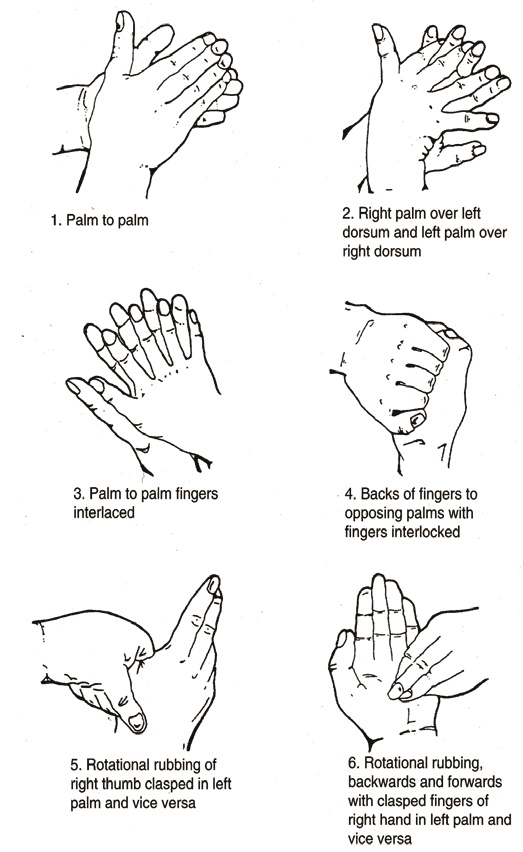 1. Palm to palm

2. Right palm over left dorsum and left palm over right dorsum

3. Palm to palm fingers interlaced

4. Backs of fingers to opposing palms with fingers interlocked

5. Rotational rubbing of right thumb clasped in left palm and vice versa

6. Rotational rubbing, backwards and forwards with clasped fingers of right hand in left palm and vice versa